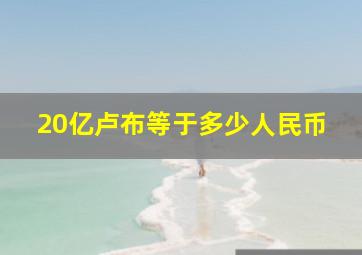 20亿卢布等于多少人民币